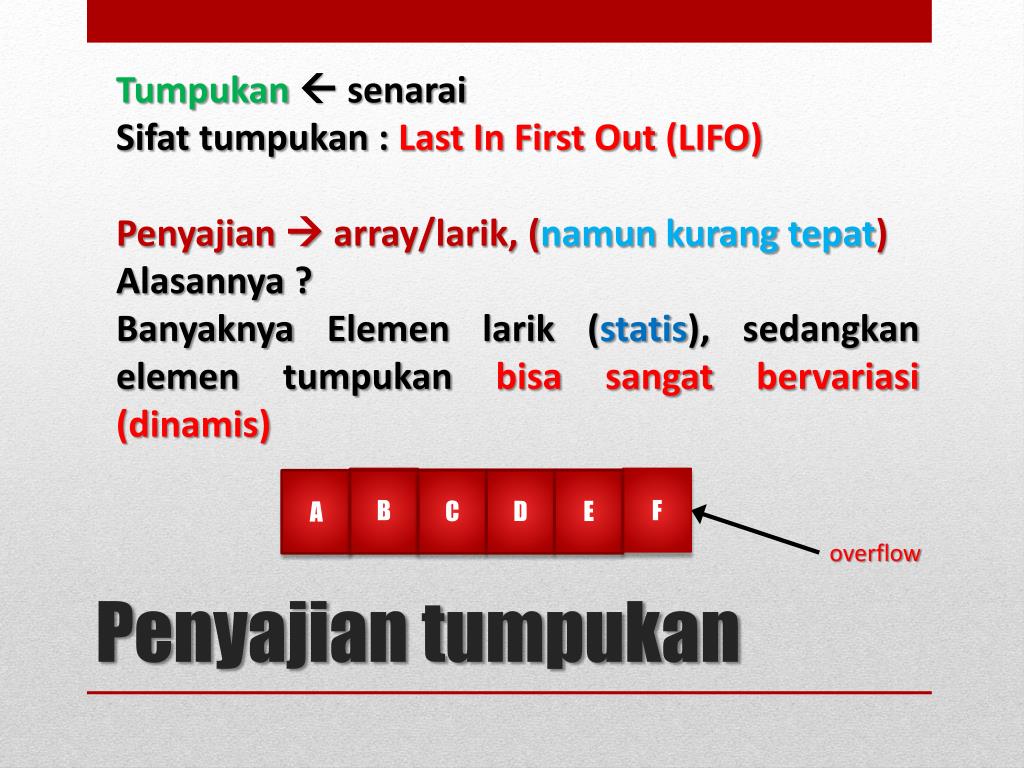 Tumpukan ← senarai
Sifat tumpukan : Last In First Out (LIFO)

Penyajian → array/larik, (namun kurang tepat)
Alasannya ?
Banyaknya Elemen larik (statis), sedangkan elemen tumpukan bisa sangat bervariasi (dinamis)

A B C D E F

overflow

Penyajian tumpukan